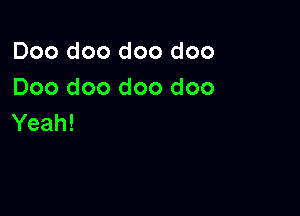 Doo doo doo doo
Doo doo doo doo
Yeah!